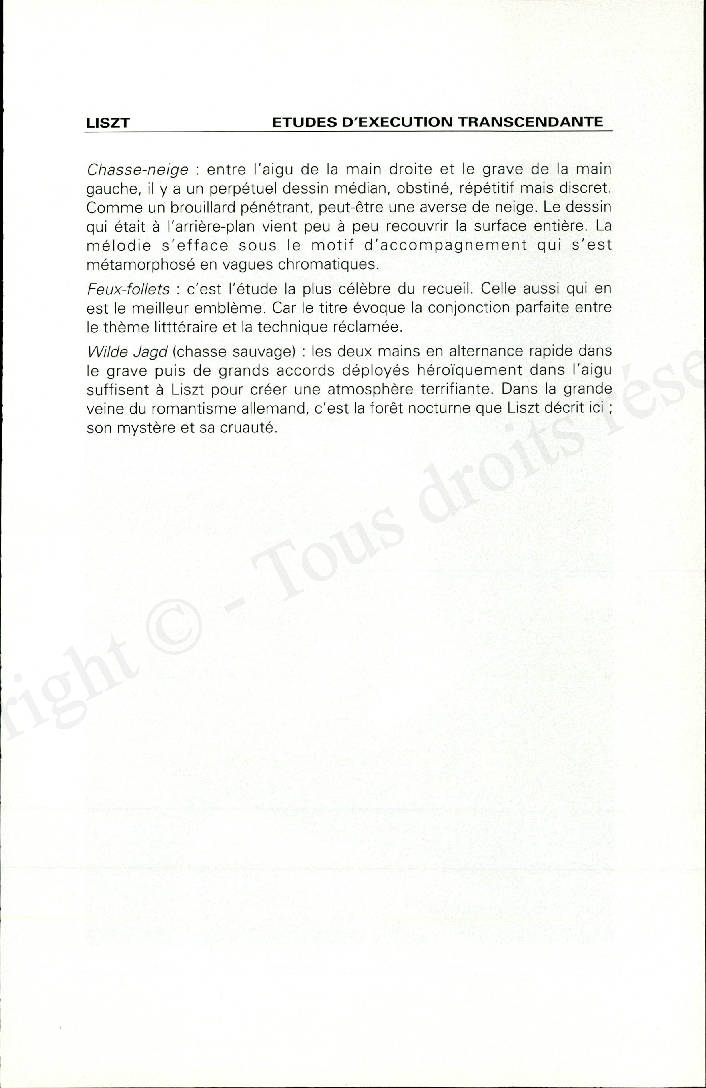 LISZT ETUDES D'EXECUTION TRANSCENDANTE

Chasse-neige : entre l'aigu de la main droite et le grave de la main gauche, il y a un perpétuel dessin médian, obstiné, répétitif mais discret. Comme un brouillard pénétrant, peut-être une averse de neige. Le dessin qui était à l'arrière-plan vient peu à peu recouvrir la surface entière. La mélodie s'efface sous le motif d'accompagnement qui s'est métamorphosé en vagues chromatiques.

Feux-follets : c'est l'étude la plus célèbre du recueil. Celle aussi qui en est le meilleur emblème. Car le titre évoque la conjonction parfaite entre le thème litttéraire et la technique réclamée.

Wilde Jagd (chasse sauvage) : les deux mains en alternance rapide dans le grave puis de grands accords déployés héroïquement dans l'aigu suffisent à Liszt pour créer une atmosphère terrifiante. Dans la grande veine du romantisme allemand, c'est la forêt nocturne que Liszt décrit ici ; son mystère et sa cruauté.

right © - Tous droits rése